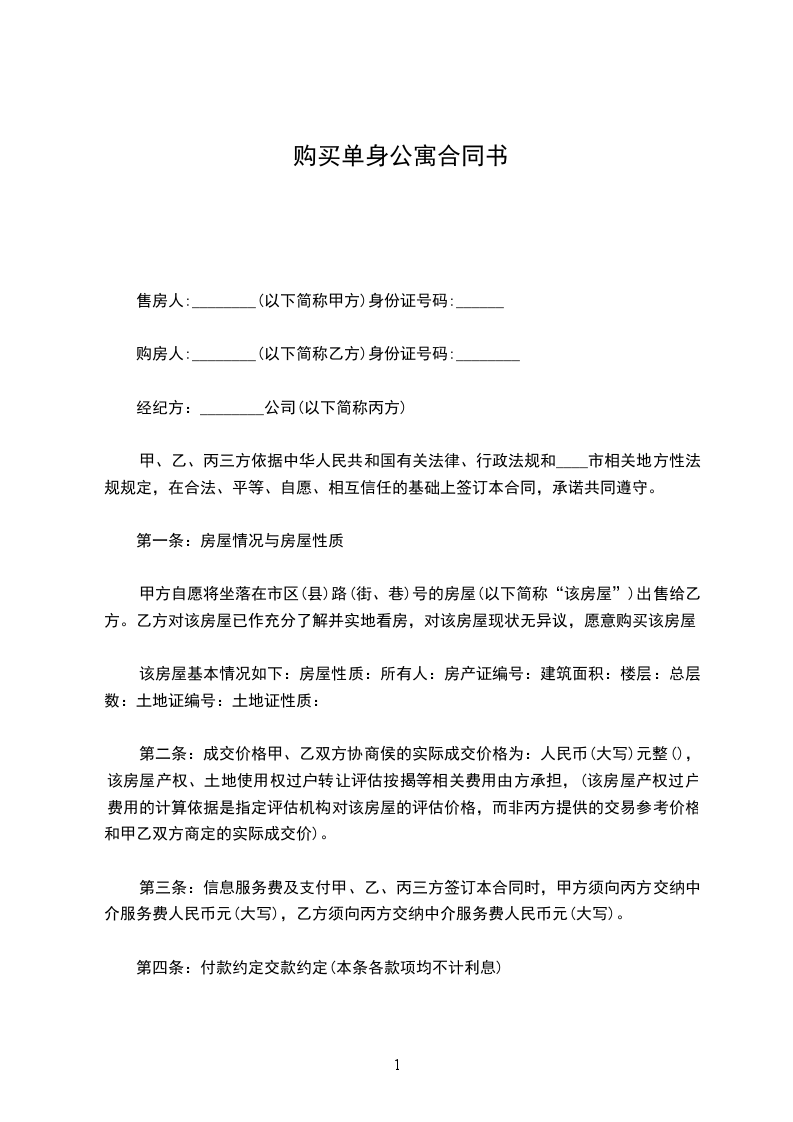 购买单身公寓合同书

售房人:________(以下简称甲方)身份证号码:______

购房人:________(以下简称乙方)身份证号码:________

经纪方：________公司(以下简称丙方)

甲、乙、丙三方依据中华人民共和国有关法律、行政法规和____市相关地方性法规规定，在合法、平等、自愿、相互信任的基础上签订本合同，承诺共同遵守。

第一条：房屋情况与房屋性质

甲方自愿将坐落在市区(县)路(街、巷)号的房屋(以下简称“该房屋”)出售给乙方。乙方对该房屋已作充分了解并实地看房，对该房屋现状无异议，愿意购买该房屋

该房屋基本情况如下：房屋性质：所有人：房产证编号：建筑面积：楼层：总层数：土地证编号：土地证性质：

第二条：成交价格甲、乙双方协商侯的实际成交价格为：人民币(大写)元整()，该房屋产权、土地使用权过户转让评估按揭等相关费用由方承担，(该房屋产权过户费用的计算依据是指定评估机构对该房屋的评估价格，而非丙方提供的交易参考价格和甲乙双方商定的实际成交价)。

第三条：信息服务费及支付甲、乙、丙三方签订本合同时，甲方须向丙方交纳中介服务费人民币元(大写)，乙方须向丙方交纳中介服务费人民币元(大写)。

第四条：付款约定交款约定(本条各款项均不计利息)

1